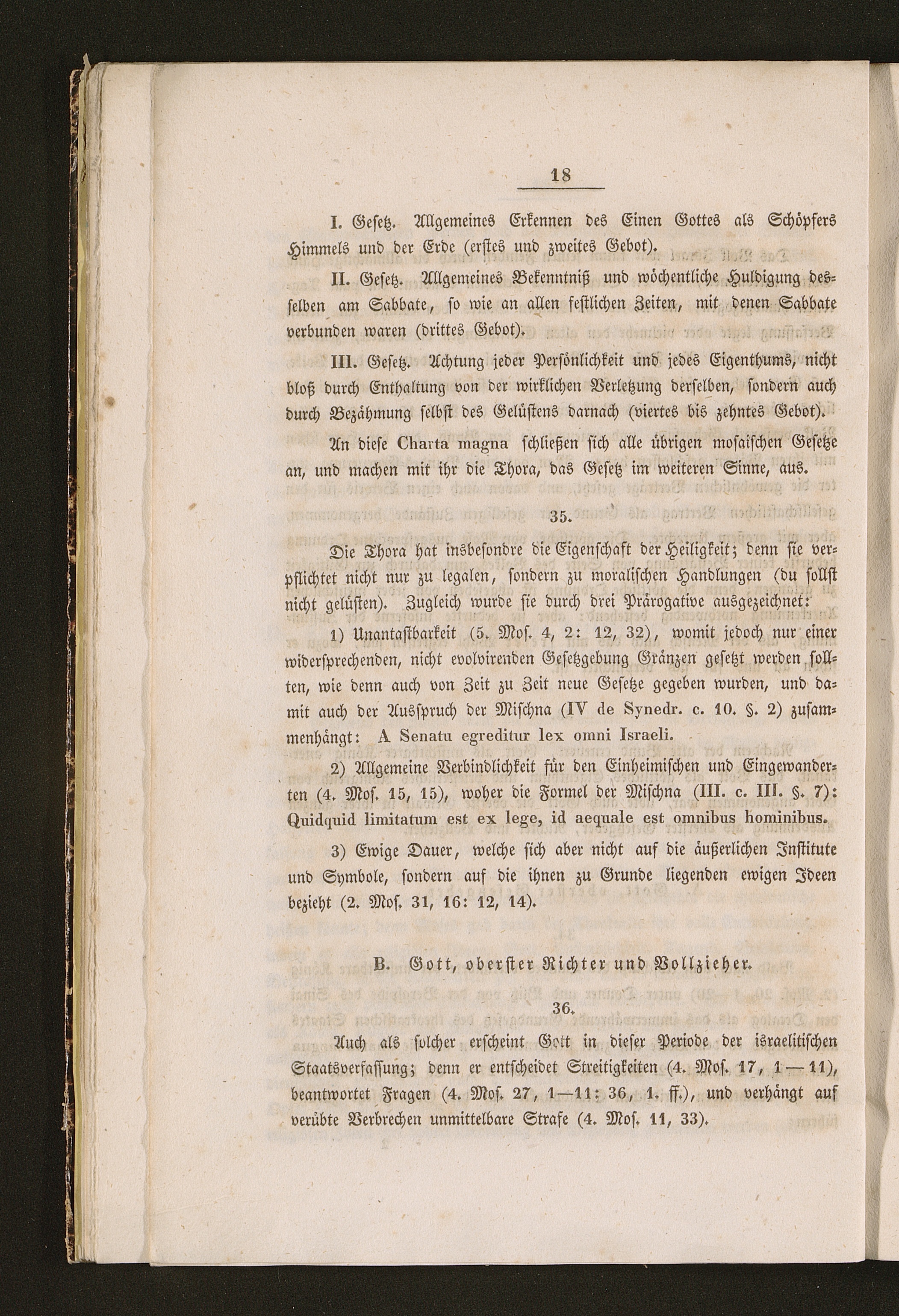 18

I. Gesetz. Allgemeines Erkennen des Einen Gottes als Schöpfers Himmels und der Erde (erstes und zweites Gebot).

II. Gesetz. Allgemeines Bekenntniß und wöchentliche Huldigung desselben am Sabbate, so wie an allen festlichen Zeiten, mit denen Sabbate verbunden waren (drittes Gebot).

III. Gesetz. Achtung jeder Persönlichkeit und jedes Eigenthums, nicht bloß durch Enthaltung von der wirklichen Verletzung derselben, sondern auch durch Bezähmung selbst des Gelüstens darnach (viertes bis zehntes Gebot).

An diese Charta magna schließen sich alle übrigen mosaischen Gesetze an, und machen mit ihr die Thora, das Gesetz im weiteren Sinne, aus.

35.

Die Thora hat insbesondre die Eigenschaft der Heiligkeit; denn sie verpflichtet nicht nur zu legalen, sondern zu moralischen Handlungen (du sollst nicht gelüsten). Zugleich wurde sie durch drei Prärogative ausgezeichnet:

1) Unantastbarkeit (5. Mos. 4, 2: 12, 32), womit jedoch nur einer widersprechenden, nicht evolvirenden Gesetzgebung Gränzen gesetzt werden sollten, wie denn auch von Zeit zu Zeit neue Gesetze gegeben wurden, und damit auch der Ausspruch der Mischna (IV de Synedr. c. 10. §. 2) zusammenhängt: A Senatu egreditur lex omni Israeli.

2) Allgemeine Verbindlichkeit für den Einheimischen und Eingewanderten (4. Mos. 15, 15), woher die Formel der Mischna (III. c. III. §. 7): Quidquid limitatum est ex lege, id aequale est omnibus hominibus.

3) Ewige Dauer, welche sich aber nicht auf die äußerlichen Institute und Symbole, sondern auf die ihnen zu Grunde liegenden ewigen Ideen bezieht (2. Mos. 31, 16: 12, 14).

B. Gott, oberster Richter und Vollzieher.

36.

Auch als solcher erscheint Gott in dieser Periode der israelitischen Staatsverfassung; denn er entscheidet Streitigkeiten (4. Mos. 17, 1—11), beantwortet Fragen (4. Mos. 27, 1—11: 36, 1. ff.), und verhängt auf verübte Verbrechen unmittelbare Strafe (4. Mos. 11, 33).